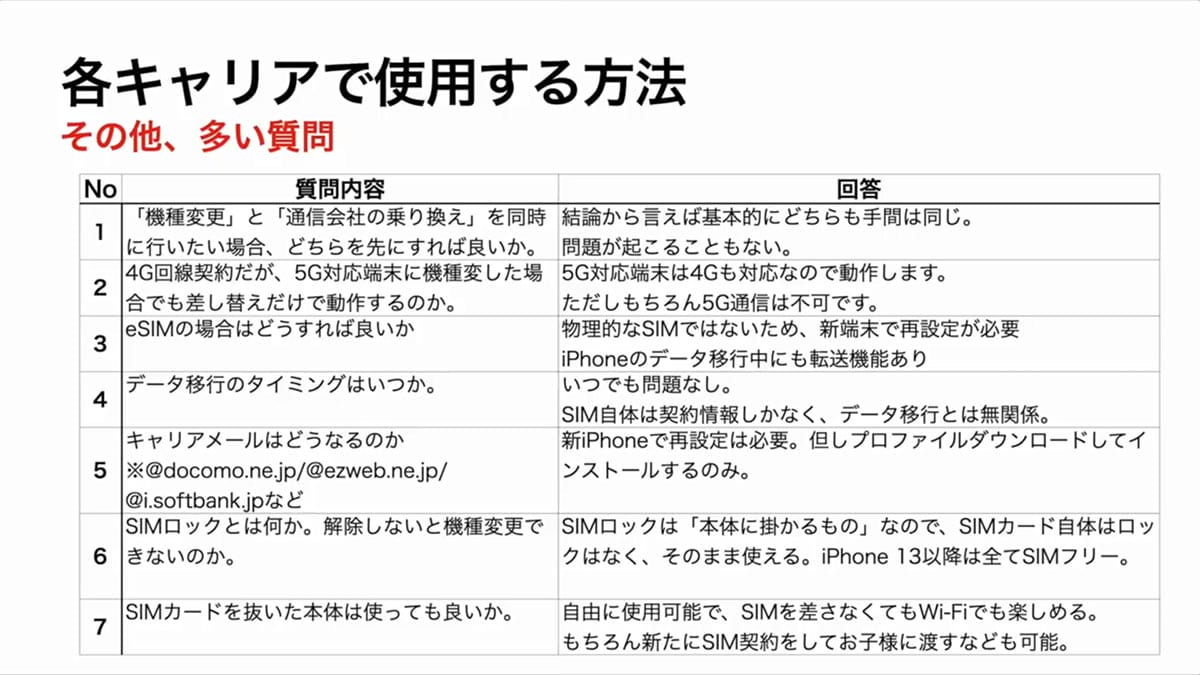 各キャリアで使用する方法
その他、多い質問

| No | 質問内容 | 回答 |
|---|---|---|
| 1 | 「機種変更」と「通信会社の乗り換え」を同時に行いたい場合、どちらを先にすれば良いか。 | 結論から言えば基本的にどちらも手間は同じ。問題が起こることもない。 |
| 2 | 4G回線契約だが、5G対応端末に機種変した場合でも差し替えだけで動作するのか。 | 5G対応端末は4Gも対応なので動作します。ただしもちろん5G通信は不可です。 |
| 3 | eSIMの場合はどうすれば良いか | 物理的なSIMではないため、新端末で再設定が必要 iPhoneのデータ移行中にも転送機能あり |
| 4 | データ移行のタイミングはいつか。 | いつでも問題なし。SIM自体は契約情報しかなく、データ移行とは無関係。 |
| 5 | キャリアメールはどうなるのか ※@docomo.ne.jp/@ezweb.ne.jp/@i.softbank.jpなど | 新iPhoneで再設定は必要。但しプロファイルダウンロードしてインストールするのみ。 |
| 6 | SIMロックとは何か。解除しないと機種変更できないのか。 | SIMロックは「本体に掛かるもの」なので、SIMカード自体はロックはなく、そのまま使える。iPhone 13以降は全てSIMフリー。 |
| 7 | SIMカードを抜いた本体は使っても良いか。 | 自由に使用可能で、SIMを差さなくてもWi-Fiでも楽しめる。もちろん新たにSIM契約をしてお子様に渡すなども可能。 |